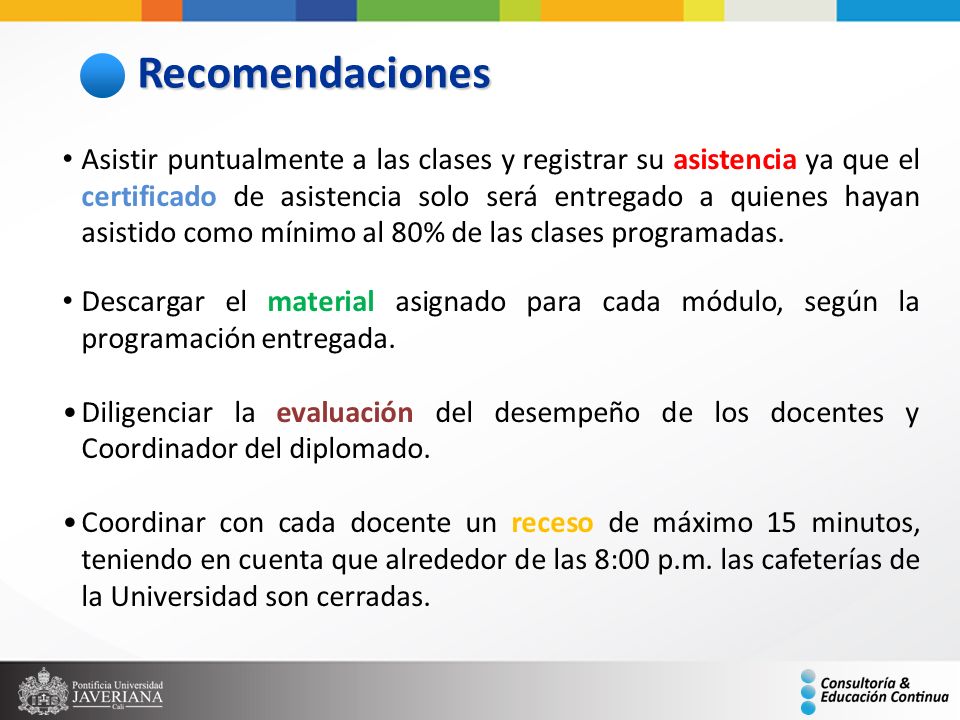 Recomendaciones

• Asistir puntualmente a las clases y registrar su asistencia ya que el certificado de asistencia solo será entregado a quienes hayan asistido como mínimo al 80% de las clases programadas.

• Descargar el material asignado para cada módulo, según la programación entregada.

• Diligenciar la evaluación del desempeño de los docentes y Coordinador del diplomado.

• Coordinar con cada docente un receso de máximo 15 minutos, teniendo en cuenta que alrededor de las 8:00 p.m. las cafeterías de la Universidad son cerradas.

Pontificia Universidad JAVERIANA Cali

Consultoría & Educación Continua